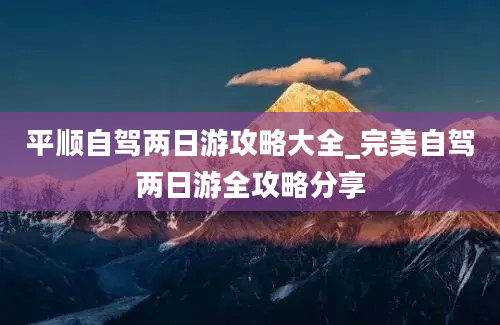 平顺自驾两日游攻略大全_完美自驾两日游全攻略分享